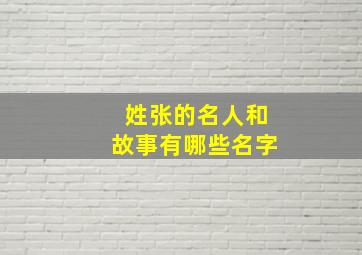 姓张的名人和
故事有哪些名字